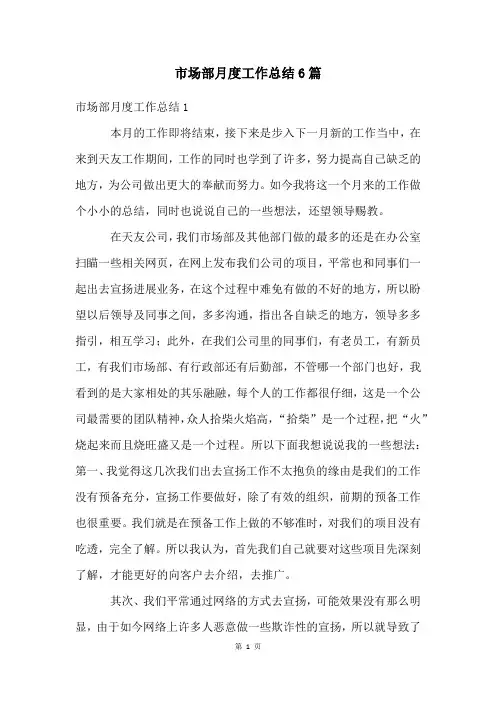 市场部月度工作总结6篇

市场部月度工作总结1

本月的工作即将结束，接下来是步入下一月新的工作当中，在来到天友工作期间，工作的同时也学到了许多，努力提高自己缺乏的地方，为公司做出更大的奉献而努力。如今我将这一个月来的工作做个小小的总结，同时也说说自己的一些想法，还望领导赐教。

在天友公司，我们市场部及其他部门做的最多的还是在办公室扫瞄一些相关网页，在网上发布我们公司的项目，平常也和同事们一起出去宣扬进展业务，在这个过程中难免有做的不好的地方，所以盼望以后领导及同事之间，多多沟通，指出各自缺乏的地方，领导多多指引，相互学习；此外，在我们公司里的同事们，有老员工，有新员工，有我们市场部、有行政部还有后勤部，不管哪一个部门也好，我看到的是大家相处的其乐融融，每个人的工作都很仔细，这是一个公司最需要的团队精神，众人拾柴火焰高，“拾柴”是一个过程，把“火”烧起来而且烧旺盛又是一个过程。所以下面我想说说我的一些想法：第一、我觉得这几次我们出去宣扬工作不太抱负的缘由是我们的工作没有预备充分，宣扬工作要做好，除了有效的组织，前期的预备工作也很重要。我们就是在预备工作上做的不够准时，对我们的项目没有吃透，完全了解。所以我认为，首先我们自己就要对这些项目先深刻了解，才能更好的向客户去介绍，去推广。

其次、我们平常通过网络的方式去宣扬，可能效果没有那么明显，由于如今网络上许多人恶意做一些欺诈性的宣扬，所以就导致了

第 1 页